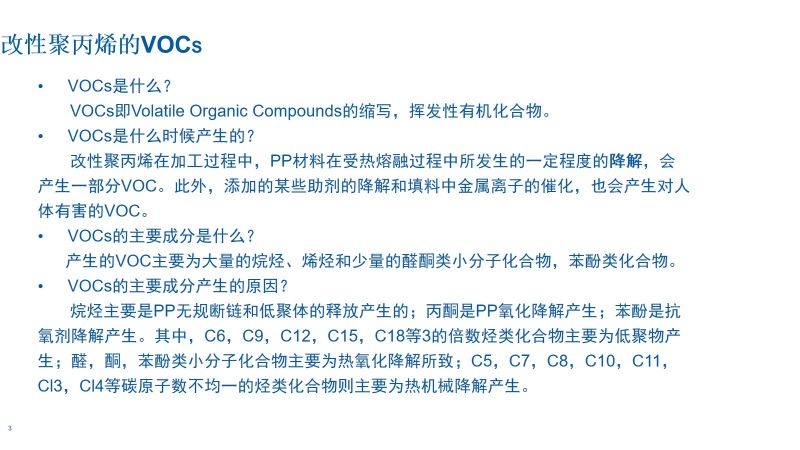 改性聚丙烯的VOCs

• VOCs是什么？
VOCs即Volatile Organic Compounds的缩写，挥发性有机化合物。

• VOCs是什么时候产生的？
改性聚丙烯在加工过程中，PP材料在受热熔融过程中所发生的一定程度的降解，会产生一部分VOC。此外，添加的某些助剂的降解和填料中金属离子的催化，也会产生对人体有害的VOC。

• VOCs的主要成分是什么？
产生的VOC主要为大量的烷烃、烯烃和少量的醛酮类小分子化合物，苯酚类化合物。

• VOCs的主要成分产生的原因？
烷烃主要是PP无规断链和低聚体的释放产生的；丙酮是PP氧化降解产生；苯酚是抗氧剂降解产生。其中，C6，C9，C12，C15，C18等3的倍数烃类化合物主要为低聚物产生；醛，酮，苯酚类小分子化合物主要为热氧化降解所致；C5，C7，C8，C10，C11，Cl3，Cl4等碳原子数不均一的烃类化合物则主要为热机械降解产生。

3